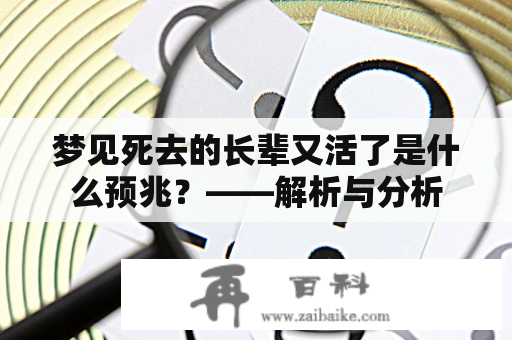 梦见死去的长辈又活了是什么预兆？——解析与分析

再 百科
www.zaibaike.com